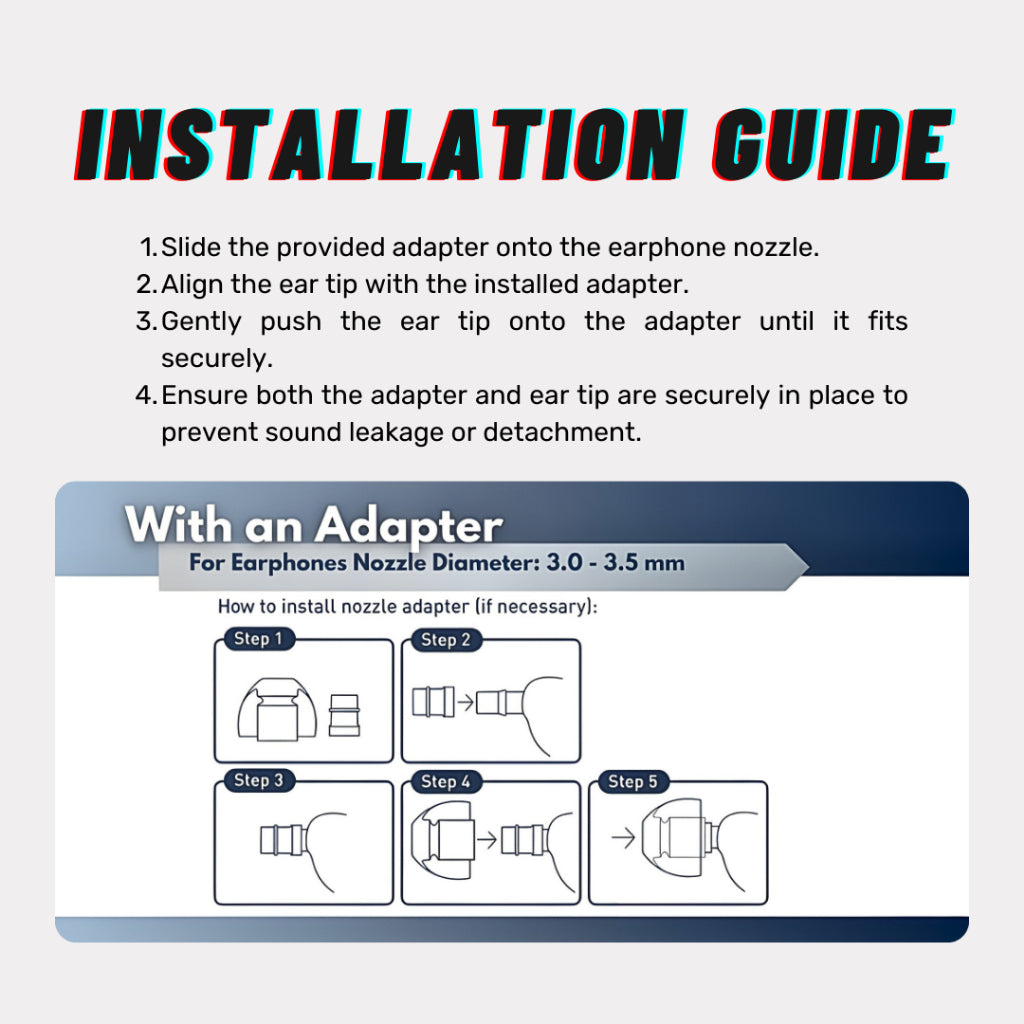 INSTALLATION GUIDE

1. Slide the provided adapter onto the earphone nozzle.
2. Align the ear tip with the installed adapter.
3. Gently push the ear tip onto the adapter until it fits securely.
4. Ensure both the adapter and ear tip are securely in place to prevent sound leakage or detachment.

With an Adapter

For Earphones Nozzle Diameter: 3.0 - 3.5 mm

How to install nozzle adapter (if necessary):

Step 1

Step 2

Step 3

Step 4

Step 5